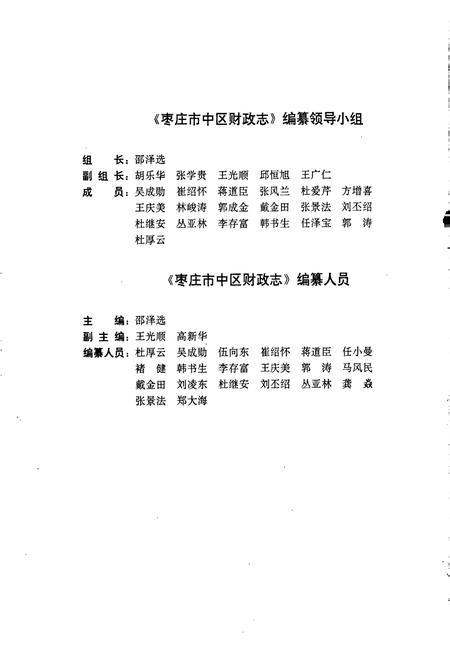 《枣庄市中区财政志》编纂领导小组

组　长：邵泽选
副组长：胡乐华　张学贵　王光顺　邱恒旭　王广仁
成　员：吴成勋　崔绍怀　蒋道臣　张凤兰　杜爱芹　方增喜
王庆美　林峻涛　郭成金　戴金田　张景法　刘丕绍
杜继安　丛亚林　李存富　韩书生　任泽宝　郭　涛
杜厚云

《枣庄市中区财政志》编纂人员

主　编：邵泽选
副主编：王光顺　高新华
编纂人员：杜厚云　吴成勋　伍向东　崔绍怀　蒋道臣　任小曼
褚　健　韩书生　李存富　王庆美　郭　涛　马风民
戴金田　刘凌东　杜继安　刘丕绍　丛亚林　龚　焱
张景法　郑大海